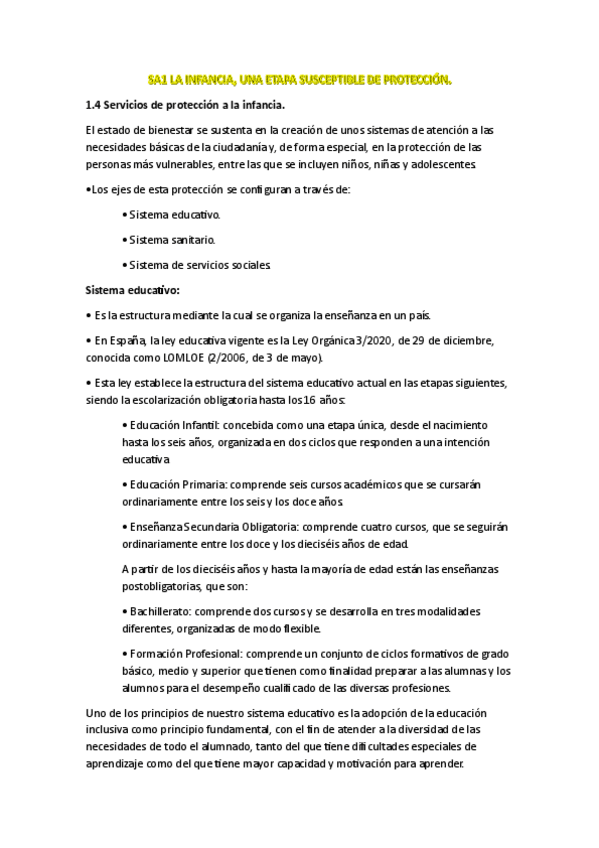 SA1 LA INFANCIA, UNA ETAPA SUSCEPTIBLE DE PROTECCIÓN.

1.4 Servicios de protección a la infancia.

El estado de bienestar se sustenta en la creación de unos sistemas de atención a las necesidades básicas de la ciudadanía y, de forma especial, en la protección de las personas más vulnerables, entre las que se incluyen niños, niñas y adolescentes.

•Los ejes de esta protección se configuran a través de:

• Sistema educativo.

• Sistema sanitario.

• Sistema de servicios sociales.

Sistema educativo:

• Es la estructura mediante la cual se organiza la enseñanza en un país.

• En España, la ley educativa vigente es la Ley Orgánica 3/2020, de 29 de diciembre, conocida como LOMLOE (2/2006, de 3 de mayo).

• Esta ley establece la estructura del sistema educativo actual en las etapas siguientes, siendo la escolarización obligatoria hasta los 16 años:

• Educación Infantil: concebida como una etapa única, desde el nacimiento hasta los seis años, organizada en dos ciclos que responden a una intención educativa.

• Educación Primaria: comprende seis cursos académicos que se cursarán ordinariamente entre los seis y los doce años.

• Enseñanza Secundaria Obligatoria: comprende cuatro cursos, que se seguirán ordinariamente entre los doce y los dieciséis años de edad.

A partir de los dieciséis años y hasta la mayoría de edad están las enseñanzas postobligatorias, que son:

• Bachillerato: comprende dos cursos y se desarrolla en tres modalidades diferentes, organizadas de modo flexible.

• Formación Profesional: comprende un conjunto de ciclos formativos de grado básico, medio y superior que tienen como finalidad preparar a las alumnas y los alumnos para el desempeño cualificado de las diversas profesiones.

Uno de los principios de nuestro sistema educativo es la adopción de la educación inclusiva como principio fundamental, con el fin de atender a la diversidad de las necesidades de todo el alumnado, tanto del que tiene dificultades especiales de aprendizaje como del que tiene mayor capacidad y motivación para aprender.